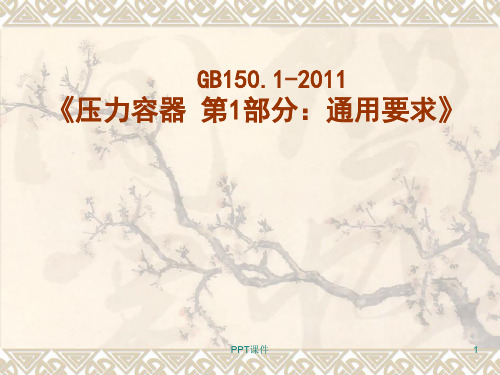 GB150.1-2011
《压力容器 第1部分：通用要求》

PPT课件

1